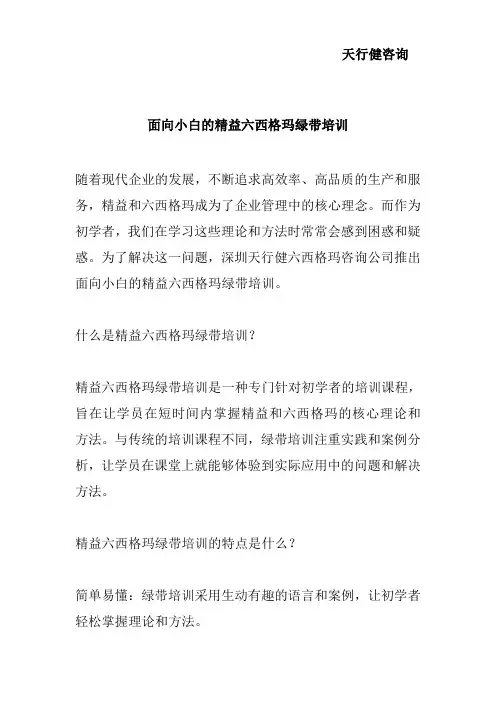 天行健咨询

面向小白的精益六西格玛绿带培训

随着现代企业的发展，不断追求高效率、高品质的生产和服务，精益和六西格玛成为了企业管理中的核心理念。而作为初学者，我们在学习这些理论和方法时常常会感到困惑和疑惑。为了解决这一问题，深圳天行健六西格玛咨询公司推出面向小白的精益六西格玛绿带培训。

什么是精益六西格玛绿带培训？

精益六西格玛绿带培训是一种专门针对初学者的培训课程，旨在让学员在短时间内掌握精益和六西格玛的核心理论和方法。与传统的培训课程不同，绿带培训注重实践和案例分析，让学员在课堂上就能够体验到实际应用中的问题和解决方法。

精益六西格玛绿带培训的特点是什么？

简单易懂：绿带培训采用生动有趣的语言和案例，让初学者轻松掌握理论和方法。